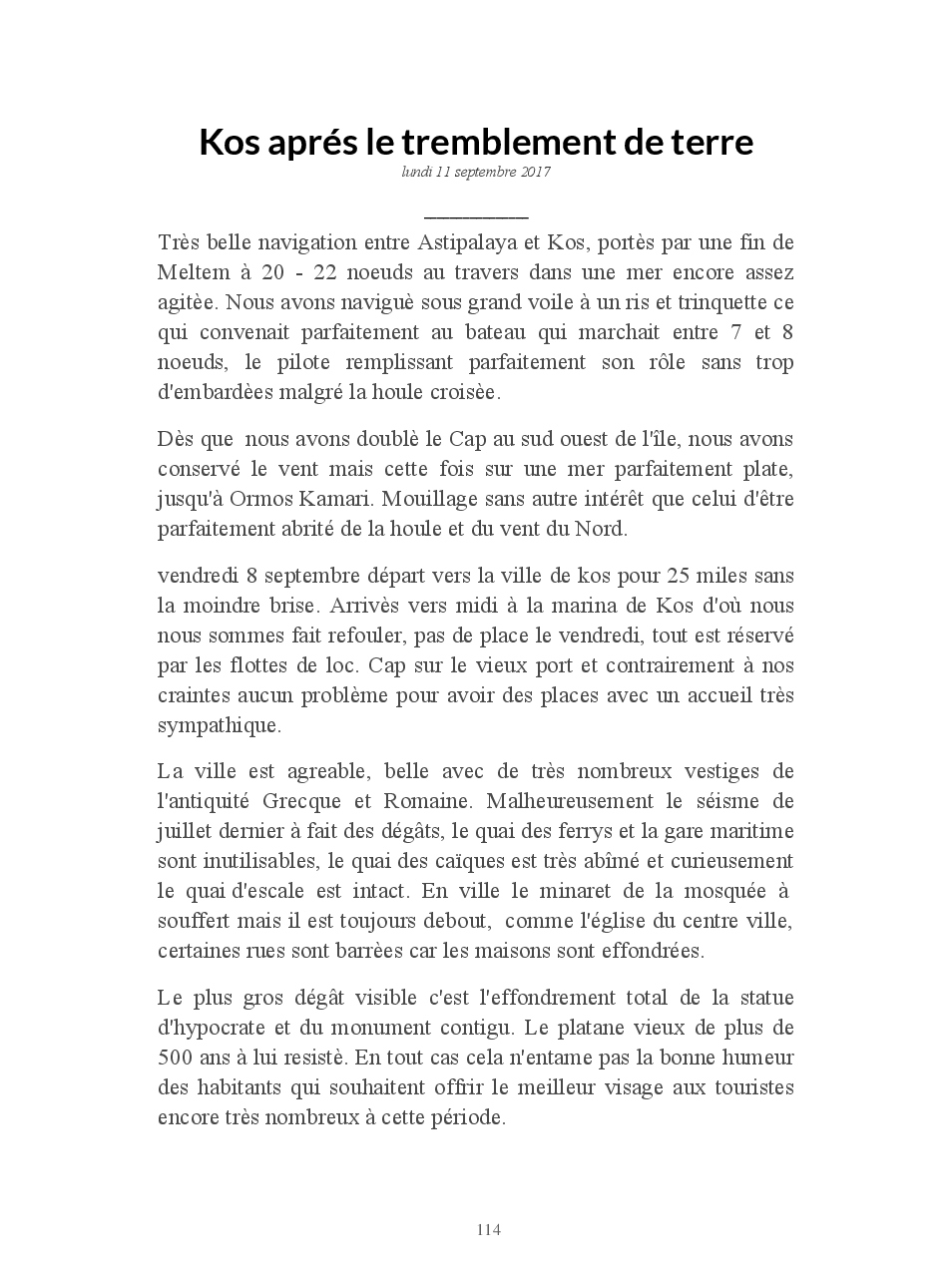 Kos aprés le tremblement de terre

lundi 11 septembre 2017

Très belle navigation entre Astipalaya et Kos, portès par une fin de Meltem à 20 - 22 noeuds au travers dans une mer encore assez agitèe. Nous avons naviguè sous grand voile à un ris et trinquette ce qui convenait parfaitement au bateau qui marchait entre 7 et 8 noeuds, le pilote remplissant parfaitement son rôle sans trop d'embardèes malgré la houle croisèe.

Dès que nous avons doublè le Cap au sud ouest de l'île, nous avons conservé le vent mais cette fois sur une mer parfaitement plate, jusqu'à Ormos Kamari. Mouillage sans autre intérêt que celui d'être parfaitement abrité de la houle et du vent du Nord.

vendredi 8 septembre départ vers la ville de kos pour 25 miles sans la moindre brise. Arrivès vers midi à la marina de Kos d'où nous nous sommes fait refouler, pas de place le vendredi, tout est réservé par les flottes de loc. Cap sur le vieux port et contrairement à nos craintes aucun problème pour avoir des places avec un accueil très sympathique.

La ville est agreable, belle avec de très nombreux vestiges de l'antiquité Grecque et Romaine. Malheureusement le séisme de juillet dernier à fait des dégâts, le quai des ferrys et la gare maritime sont inutilisables, le quai des caïques est très abîmé et curieusement le quai d'escale est intact. En ville le minaret de la mosquée à souffert mais il est toujours debout, comme l'église du centre ville, certaines rues sont barrèes car les maisons sont effondrées.

Le plus gros dégât visible c'est l'effondrement total de la statue d'hypocrate et du monument contigu. Le platane vieux de plus de 500 ans à lui resistè. En tout cas cela n'entame pas la bonne humeur des habitants qui souhaitent offrir le meilleur visage aux touristes encore très nombreux à cette période.

114